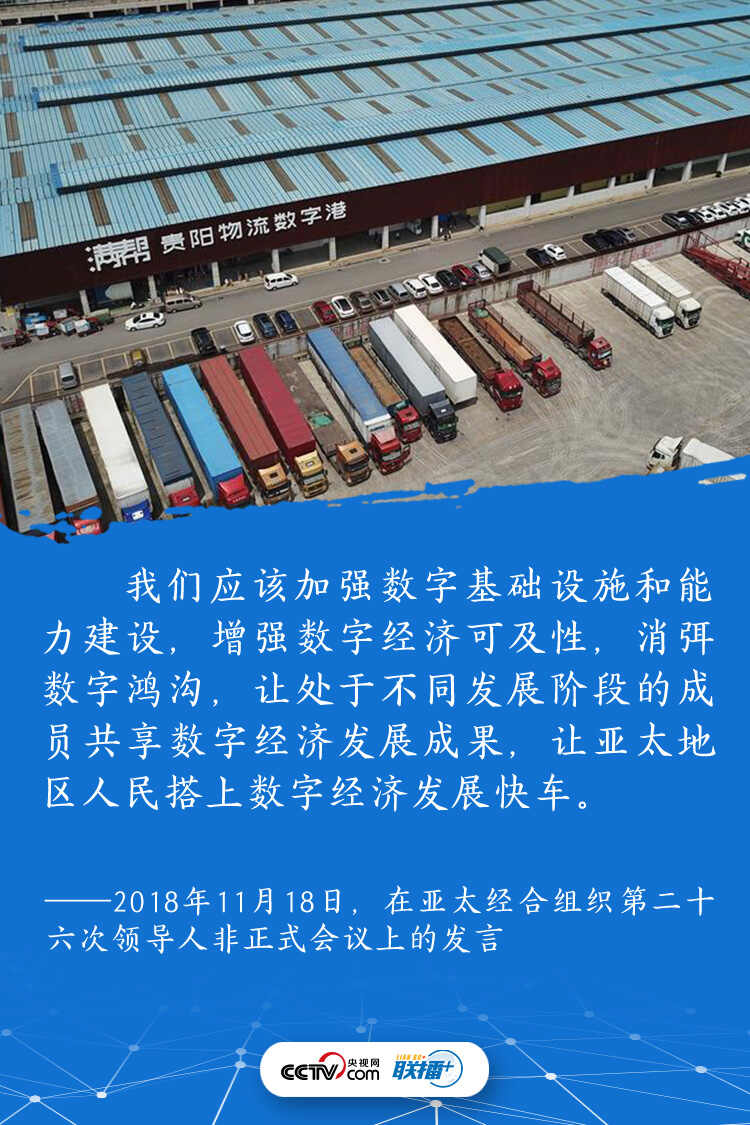 满帮 贵阳物流数字港

我们应该加强数字基础设施和能力建设，增强数字经济可及性，消弭数字鸿沟，让处于不同发展阶段的成员共享数字经济发展成果，让亚太地区人民搭上数字经济发展快车。

——2018年11月18日，在亚太经合组织第二十六次领导人非正式会议上的发言

CCTV.com 央视网 联播+